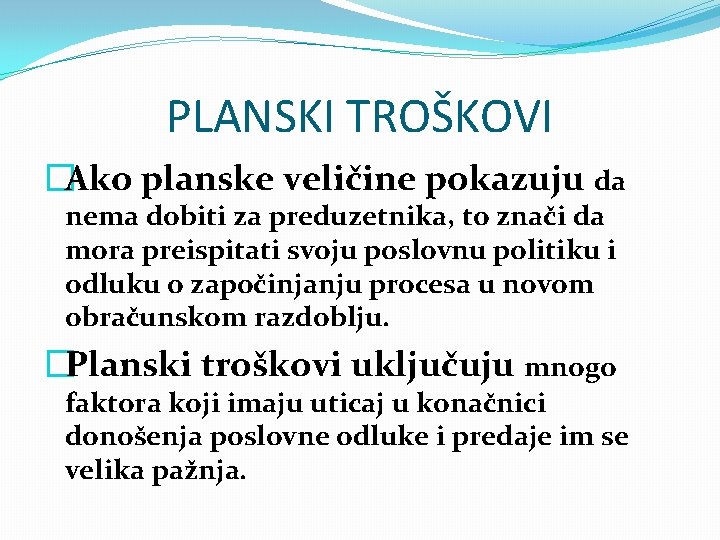 PLANSKI TROŠKOVI

Ako planske veličine pokazuju da nema dobiti za preduzetnika, to znači da mora preispitati svoju poslovnu politiku i odluku o započinjanju procesa u novom obračunskom razdoblju.

Planski troškovi uključuju mnogo faktora koji imaju uticaj u konačnici donošenja poslovne odluke i predaje im se velika pažnja.